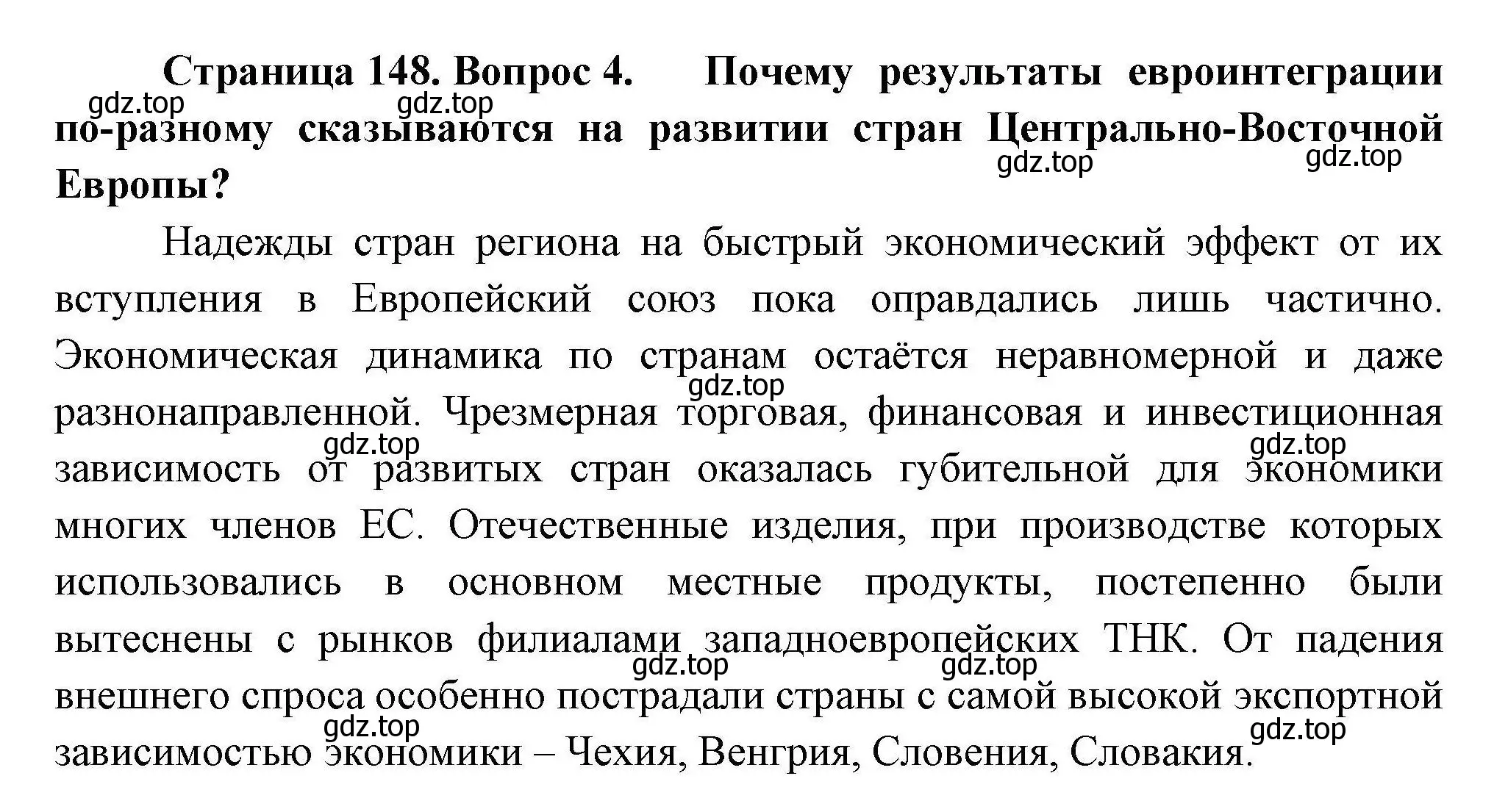 Страница 148. Вопрос 4. Почему результаты евроинтеграции по-разному сказываются на развитии стран Центрально-Восточной Европы?

gdz.top gdz.top gdz.top gdz.top

Надежды стран региона на быстрый экономический эффект от их вступления в Европейский союз пока оправдались лишь частично. Экономическая динамика по странам остаётся неравномерной и даже разнонаправленной. Чрезмерная торговая, финансовая и инвестиционная зависимость от развитых стран оказалась губительной для экономики многих членов ЕС. Отечественные изделия, при производстве которых использовались в основном местные продукты, постепенно были вытеснены с рынков филиалами западноевропейских ТНК. От падения внешнего спроса особенно пострадали страны с самой высокой экспортной зависимостью экономики – Чехия, Венгрия, Словения, Словакия.

gdz.top gdz.top gdz.top gdz.top gdz.top gdz.top gdz.top